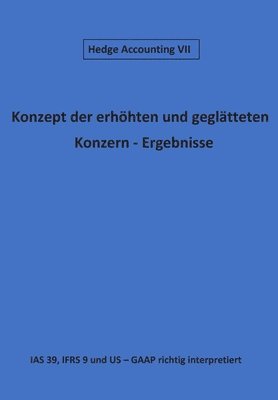 Hedge Accounting VII

Konzept der erhöhten und geglätteten Konzern - Ergebnisse

IAS 39, IFRS 9 und US – GAAP richtig interpretiert